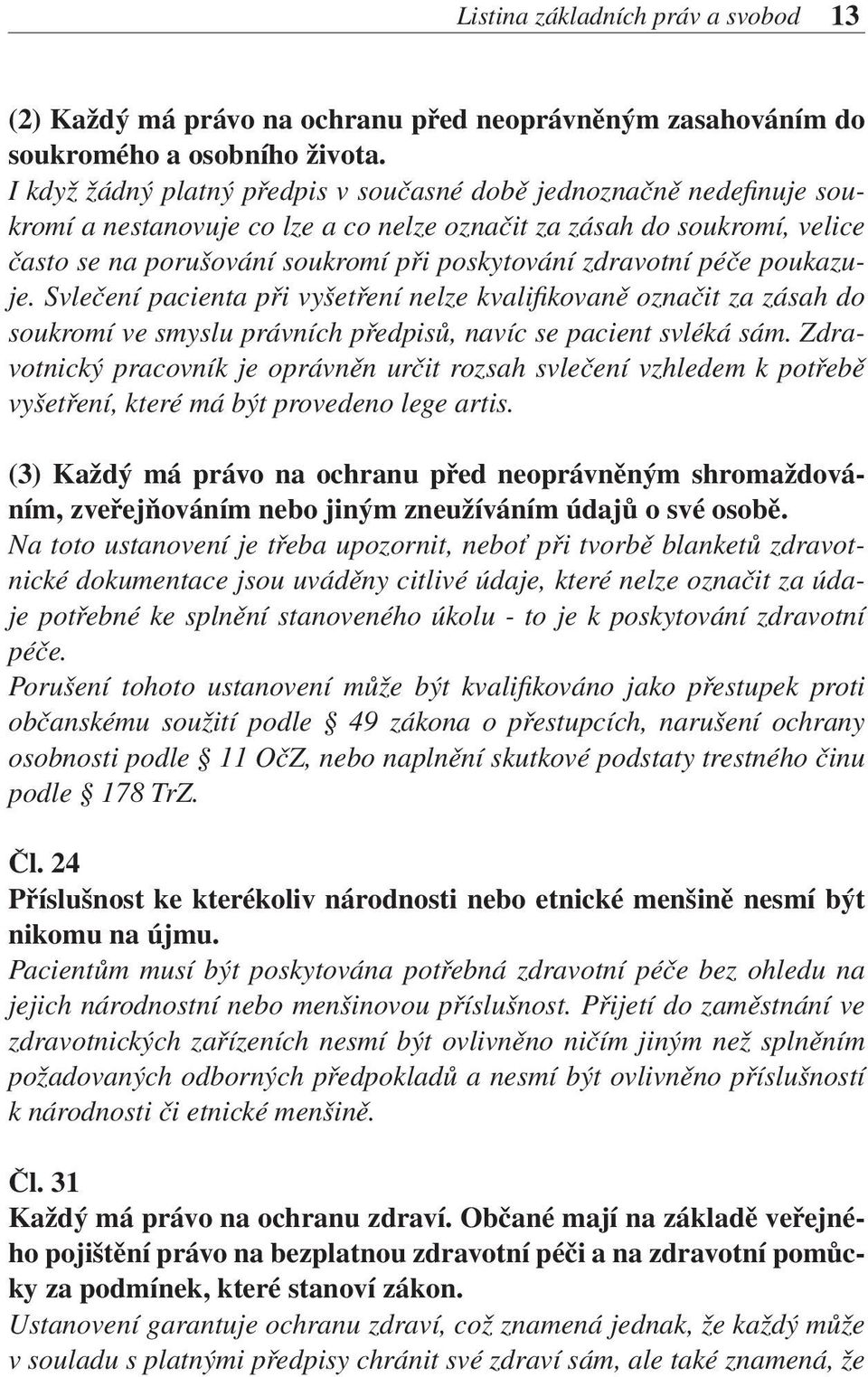 Listina základních práv a svobod 13

(2) Každý má právo na ochranu před neoprávněným zasahováním do soukromého a osobního života.
I když žádný platný předpis v současné době jednoznačně nedefinuje soukromí a nestanovuje co lze a co nelze označit za zásah do soukromí, velice často se na porušování soukromí při poskytování zdravotní péče poukazuje. Svlečení pacienta při vyšetření nelze kvalifikovaně označit za zásah do soukromí ve smyslu právních předpisů, navíc se pacient svléká sám. Zdravotnický pracovník je oprávněn určit rozsah svlečení vzhledem k potřebě vyšetření, které má být provedeno lege artis.

(3) Každý má právo na ochranu před neoprávněným shromažďováním, zveřejňováním nebo jiným zneužíváním údajů o své osobě.
Na toto ustanovení je třeba upozornit, neboť při tvorbě blanketů zdravotnické dokumentace jsou uváděny citlivé údaje, které nelze označit za údaje potřebné ke splnění stanoveného úkolu - to je k poskytování zdravotní péče.
Porušení tohoto ustanovení může být kvalifikováno jako přestupek proti občanskému soužití podle § 49 zákona o přestupcích, narušení ochrany osobnosti podle § 11 OčZ, nebo naplnění skutkové podstaty trestného činu podle § 178 TrZ.

Čl. 24
Příslušnost ke kterékoliv národnosti nebo etnické menšině nesmí být nikomu na újmu.
Pacientům musí být poskytována potřebná zdravotní péče bez ohledu na jejich národnostní nebo menšinovou příslušnost. Přijetí do zaměstnání ve zdravotnických zařízeních nesmí být ovlivněno ničím jiným než splněním požadovaných odborných předpokladů a nesmí být ovlivněno příslušností k národnosti či etnické menšině.

Čl. 31
Každý má právo na ochranu zdraví. Občané mají na základě veřejného pojištění právo na bezplatnou zdravotní péči a na zdravotní pomůcky za podmínek, které stanoví zákon.
Ustanovení garantuje ochranu zdraví, což znamená jednak, že každý může v souladu s platnými předpisy chránit své zdraví sám, ale také znamená, že